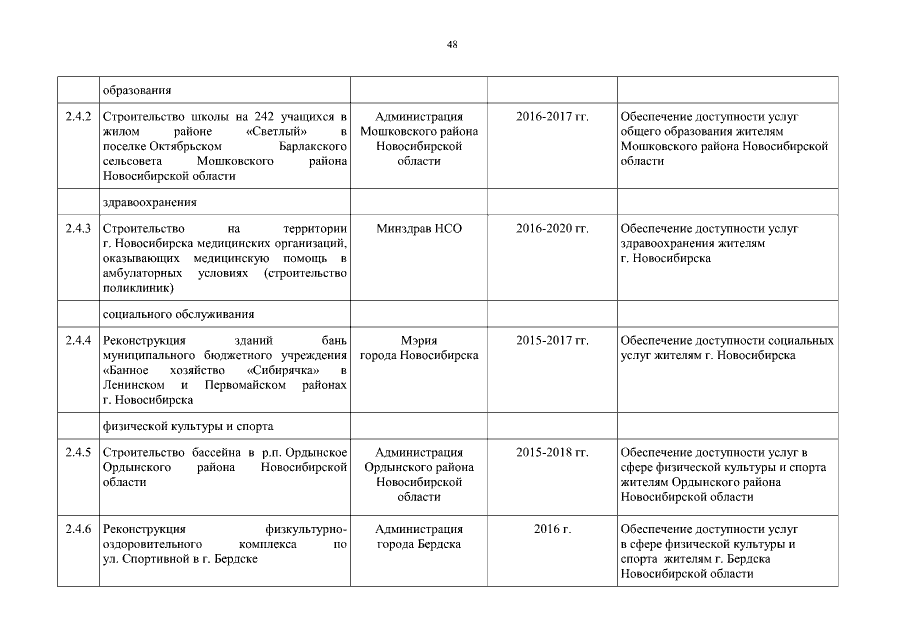 48

|  |  |  |  |  |
|---|---|---|---|---|
|  | образования |  |  |  |
| 2.4.2 | Строительство школы на 242 учащихся в жилом районе «Светлый» в поселке Октябрьском Барлакского сельсовета Мошковского района Новосибирской области | Администрация Мошковского района Новосибирской области | 2016-2017 гг. | Обеспечение доступности услуг общего образования жителям Мошковского района Новосибирской области |
|  | здравоохранения |  |  |  |
| 2.4.3 | Строительство на территории г. Новосибирска медицинских организаций, оказывающих медицинскую помощь в амбулаторных условиях (строительство поликлиник) | Минздрав НСО | 2016-2020 гг. | Обеспечение доступности услуг здравоохранения жителям г. Новосибирска |
|  | социального обслуживания |  |  |  |
| 2.4.4 | Реконструкция зданий бань муниципального бюджетного учреждения «Банное хозяйство «Сибирячка» в Ленинском и Первомайском районах г. Новосибирска | Мэрия города Новосибирска | 2015-2017 гг. | Обеспечение доступности социальных услуг жителям г. Новосибирска |
|  | физической культуры и спорта |  |  |  |
| 2.4.5 | Строительство бассейна в р.п. Ордынское Ордынского района Новосибирской области | Администрация Ордынского района Новосибирской области | 2015-2018 гг. | Обеспечение доступности услуг в сфере физической культуры и спорта жителям Ордынского района Новосибирской области |
| 2.4.6 | Реконструкция физкультурно-оздоровительного комплекса по ул. Спортивной в г. Бердске | Администрация города Бердска | 2016 г. | Обеспечение доступности услуг в сфере физической культуры и спорта жителям г. Бердска Новосибирской области |